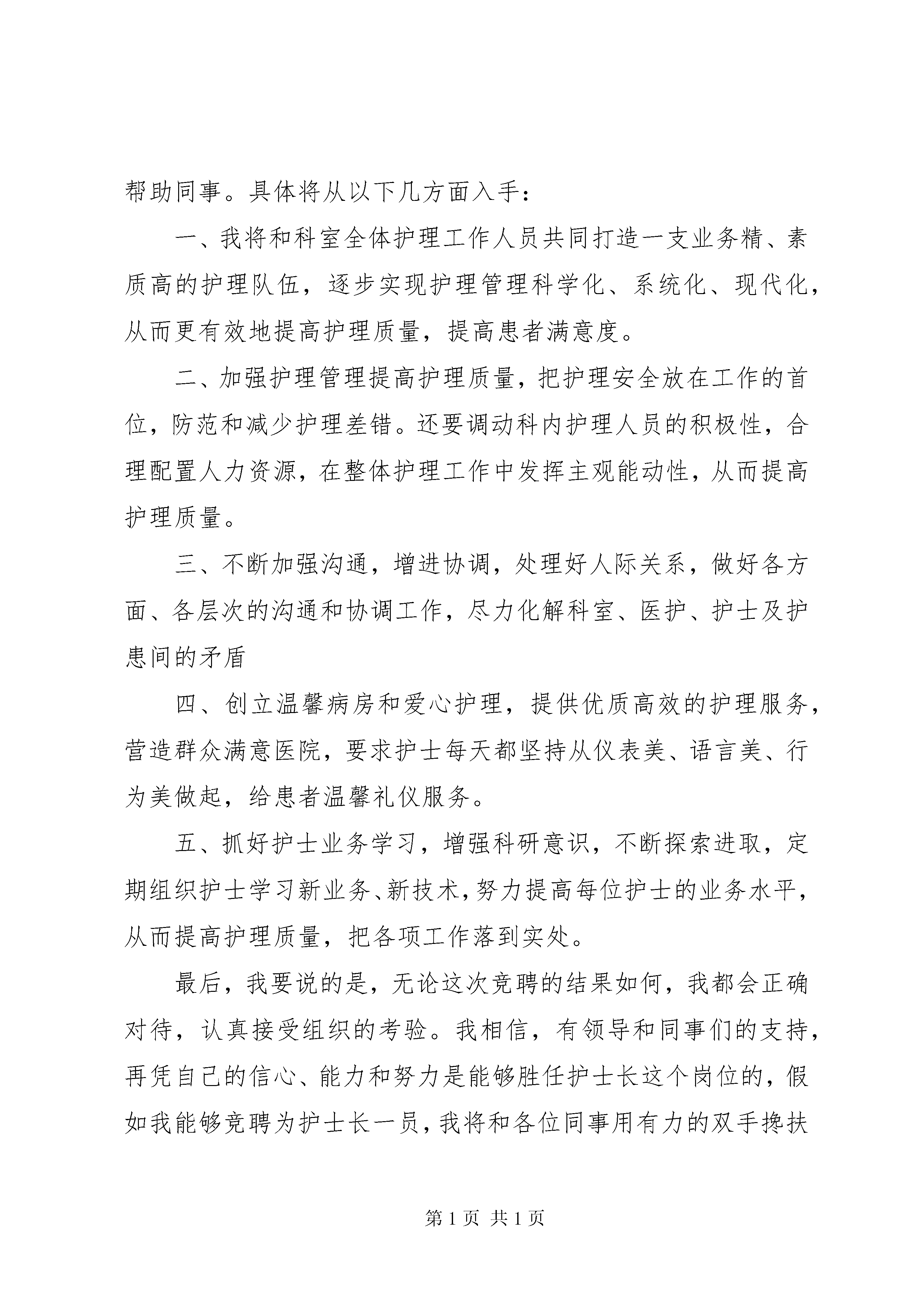 帮助同事。具体将从以下几方面入手：

一、我将和科室全体护理工作人员共同打造一支业务精、素质高的护理队伍，逐步实现护理管理科学化、系统化、现代化，从而更有效地提高护理质量，提高患者满意度。

二、加强护理管理提高护理质量，把护理安全放在工作的首位，防范和减少护理差错。还要调动科内护理人员的积极性，合理配置人力资源，在整体护理工作中发挥主观能动性，从而提高护理质量。

三、不断加强沟通，增进协调，处理好人际关系，做好各方面、各层次的沟通和协调工作，尽力化解科室、医护、护士及护患间的矛盾

四、创立温馨病房和爱心护理，提供优质高效的护理服务，营造群众满意医院，要求护士每天都坚持从仪表美、语言美、行为美做起，给患者温馨礼仪服务。

五、抓好护士业务学习，增强科研意识，不断探索进取，定期组织护士学习新业务、新技术，努力提高每位护士的业务水平，从而提高护理质量，把各项工作落到实处。

最后，我要说的是，无论这次竞聘的结果如何，我都会正确对待，认真接受组织的考验。我相信，有领导和同事们的支持，再凭自己的信心、能力和努力是能够胜任护士长这个岗位的，假如我能够竞聘为护士长一员，我将和各位同事用有力的双手搀扶

第 1 页 共 1 页